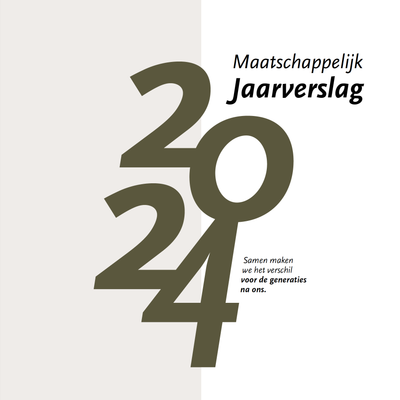 Maatschappelijk
Jaarverslag

2024

Samen maken we het verschil voor de generaties na ons.